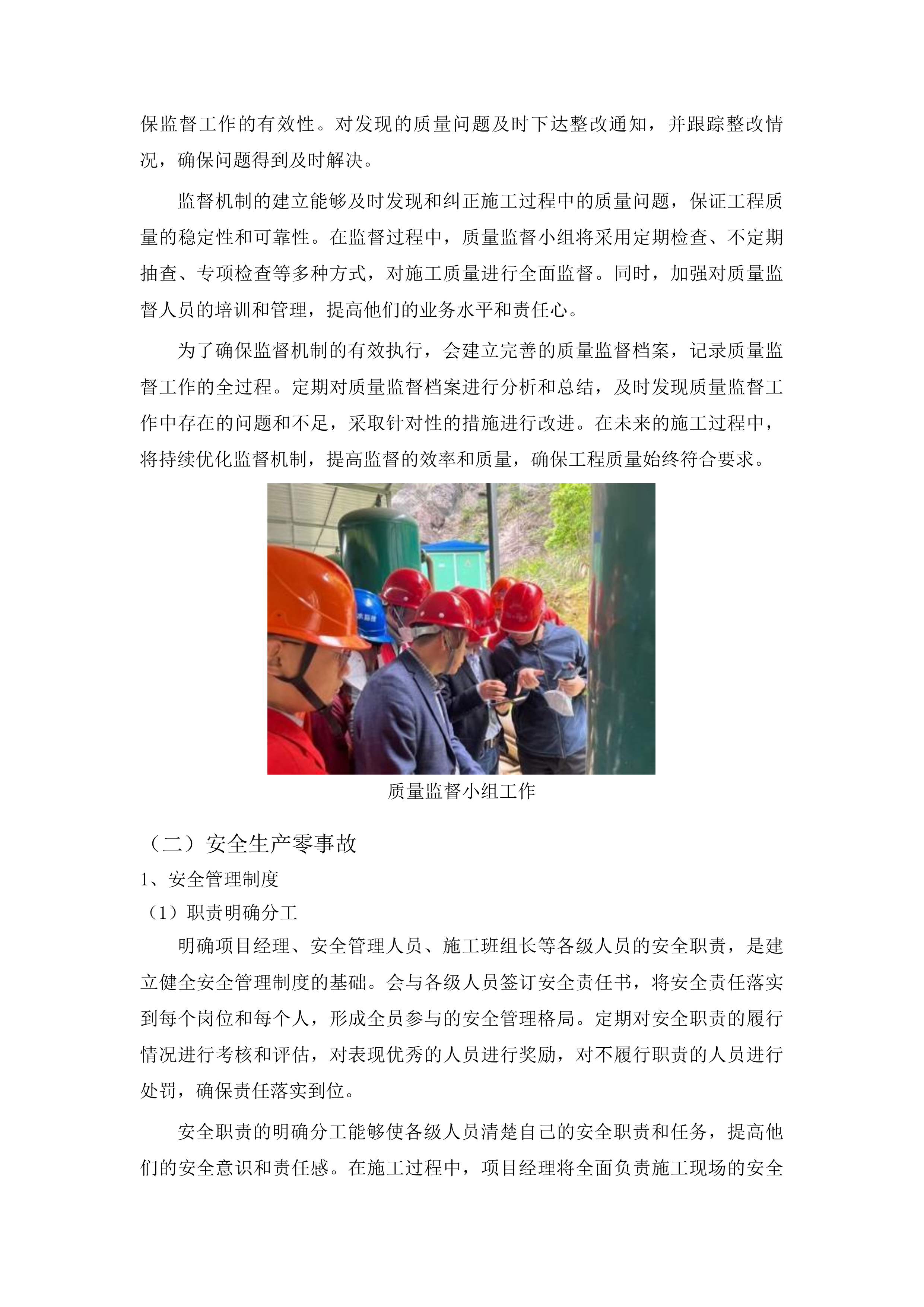 保监督工作的有效性。对发现的质量问题及时下达整改通知，并跟踪整改情况，确保问题得到及时解决。

监督机制的建立能够及时发现和纠正施工过程中的质量问题，保证工程质量的稳定性和可靠性。在监督过程中，质量监督小组将采用定期检查、不定期抽查、专项检查等多种方式，对施工质量进行全面监督。同时，加强对质量监督人员的培训和管理，提高他们的业务水平和责任心。

为了确保监督机制的有效执行，会建立完善的质量监督档案，记录质量监督工作的全过程。定期对质量监督档案进行分析和总结，及时发现质量监督工作中存在的问题和不足，采取针对性的措施进行改进。在未来的施工过程中，将持续优化监督机制，提高监督的效率和质量，确保工程质量始终符合要求。

质量监督小组工作

（二）安全生产零事故

1、安全管理制度

（1）职责明确分工

明确项目经理、安全管理人员、施工班组长等各级人员的安全职责，是建立健全安全管理制度的基础。会与各级人员签订安全责任书，将安全责任落实到每个岗位和每个人，形成全员参与的安全管理格局。定期对安全职责的履行情况进行考核和评估，对表现优秀的人员进行奖励，对不履行职责的人员进行处罚，确保责任落实到位。

安全职责的明确分工能够使各级人员清楚自己的安全职责和任务，提高他们的安全意识和责任感。在施工过程中，项目经理将全面负责施工现场的安全